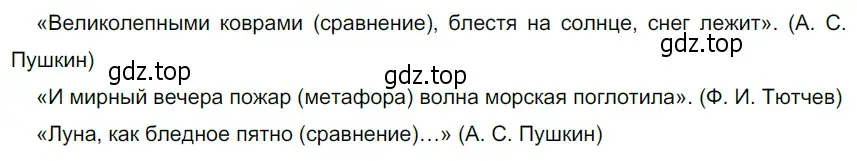 «Великолепными коврами (сравнение), блестя на солнце, снег лежит». (А. С. Пушкин)

gdz.top

gdz.top

gdz.top

«И мирный вечера пожар (метафора) волна морская поглотила». (Ф. И. Тютчев)

«Луна, как бледное пятно (сравнение)…» (А. С. Пушкин)